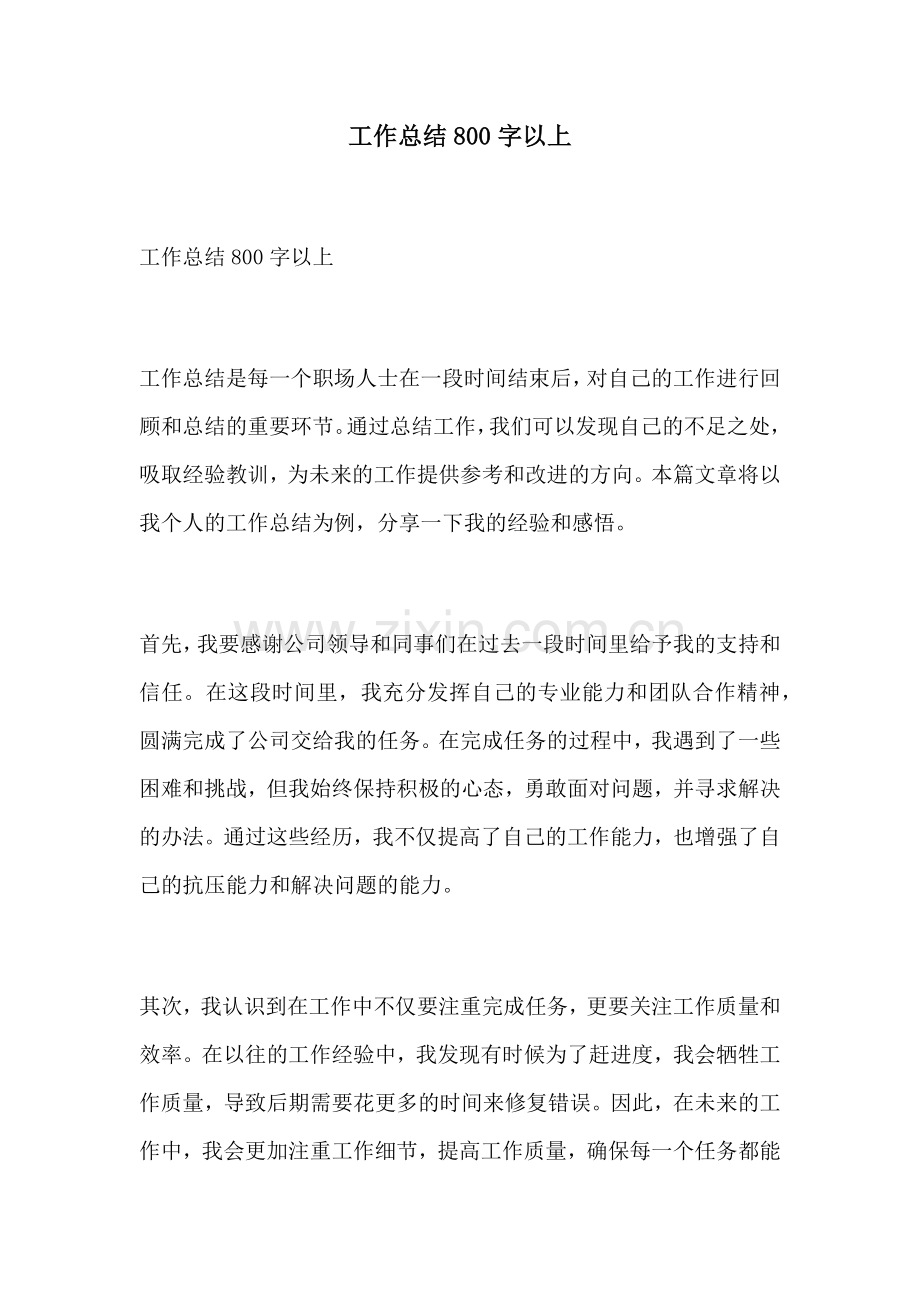 工作总结800字以上

工作总结800字以上

工作总结是每一个职场人士在一段时间结束后，对自己的工作进行回顾和总结的重要环节。通过总结工作，我们可以发现自己的不足之处，吸取经验教训，为未来的工作提供参考和改进的方向。本篇文章将以我个人的工作总结为例，分享一下我的经验和感悟。

首先，我要感谢公司领导和同事们在过去一段时间里给予我的支持和信任。在这段时间里，我充分发挥自己的专业能力和团队合作精神，圆满完成了公司交给我的任务。在完成任务的过程中，我遇到了一些困难和挑战，但我始终保持积极的心态，勇敢面对问题，并寻求解决的办法。通过这些经历，我不仅提高了自己的工作能力，也增强了自己的抗压能力和解决问题的能力。

其次，我认识到在工作中不仅要注重完成任务，更要关注工作质量和效率。在以往的工作经验中，我发现有时候为了赶进度，我会牺牲工作质量，导致后期需要花更多的时间来修复错误。因此，在未来的工作中，我会更加注重工作细节，提高工作质量，确保每一个任务都能

www.zixin.com.cn